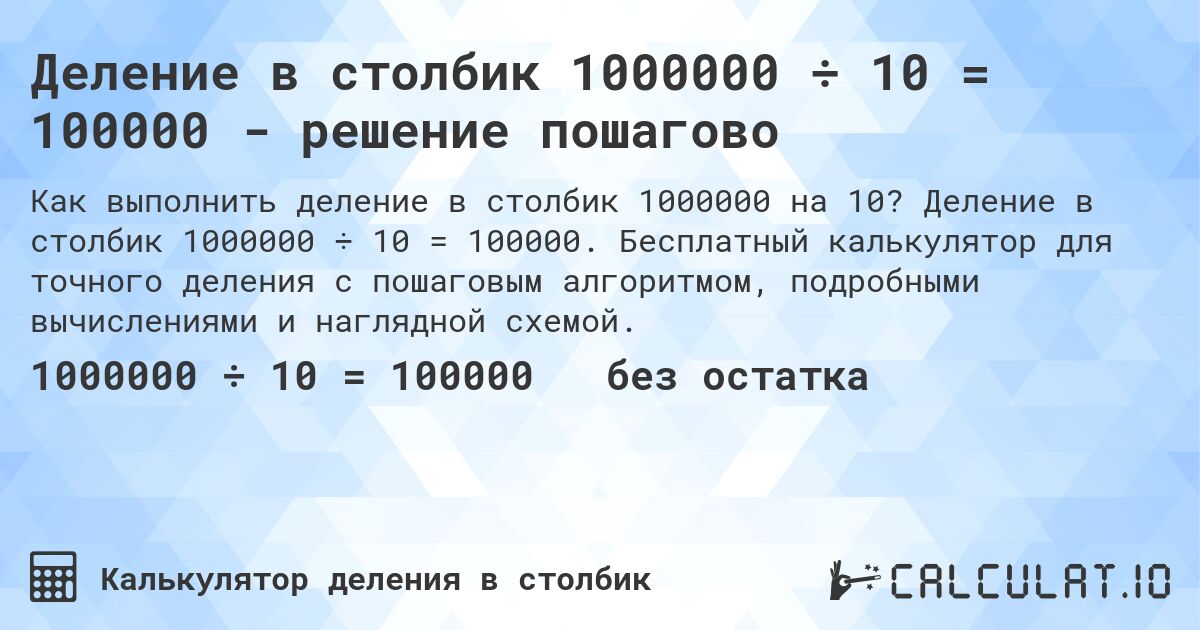 Деление в столбик 1000000 ÷ 10 = 100000 - решение пошагово

Как выполнить деление в столбик 1000000 на 10? Деление в столбик 1000000 ÷ 10 = 100000. Бесплатный калькулятор для точного деления с пошаговым алгоритмом, подробными вычислениями и наглядной схемой.

1000000 ÷ 10 = 100000   без остатка

Калькулятор деления в столбик

CALCULAT.IO